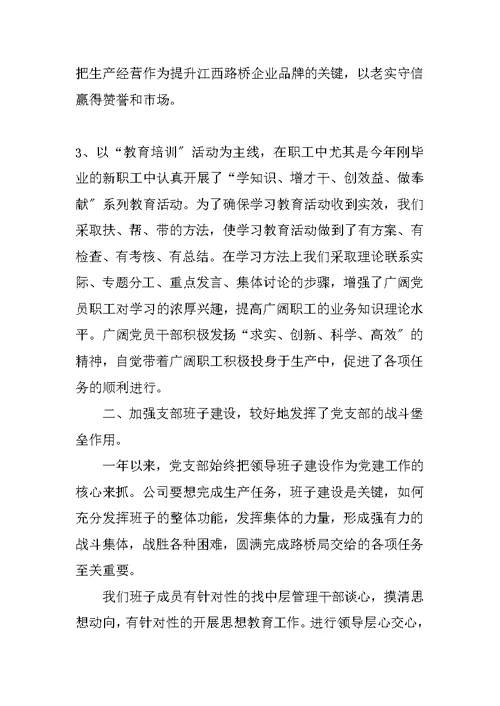 把生产经营作为提升江西路桥企业品牌的关键，以老实守信赢得赞誉和市场。

3、以“教育培训”活动为主线，在职工中尤其是今年刚毕业的新职工中认真开展了“学知识、增才干、创效益、做奉献”系列教育活动。为了确保学习教育活动收到实效，我们采取扶、帮、带的方法，使学习教育活动做到了有方案、有检查、有考核、有总结。在学习方法上我们采取理论联系实际、专题分工、重点发言、集体讨论的步骤，增强了广阔党员职工对学习的浓厚兴趣，提高广阔职工的业务知识理论水平。广阔党员干部积极发扬“求实、创新、科学、高效”的精神，自觉带着广阔职工积极投身于生产中，促进了各项任务的顺利进行。

二、加强支部班子建设，较好地发挥了党支部的战斗堡垒作用。

一年以来，党支部始终把领导班子建设作为党建工作的核心来抓。公司要想完成生产任务，班子建设是关键，如何充分发挥班子的整体功能，发挥集体的力量，形成强有力的战斗集体，战胜各种困难，圆满完成路桥局交给的各项任务至关重要。

我们班子成员有针对性的找中层管理干部谈心，摸清思想动向，有针对性的开展思想教育工作。进行领导层心交心，